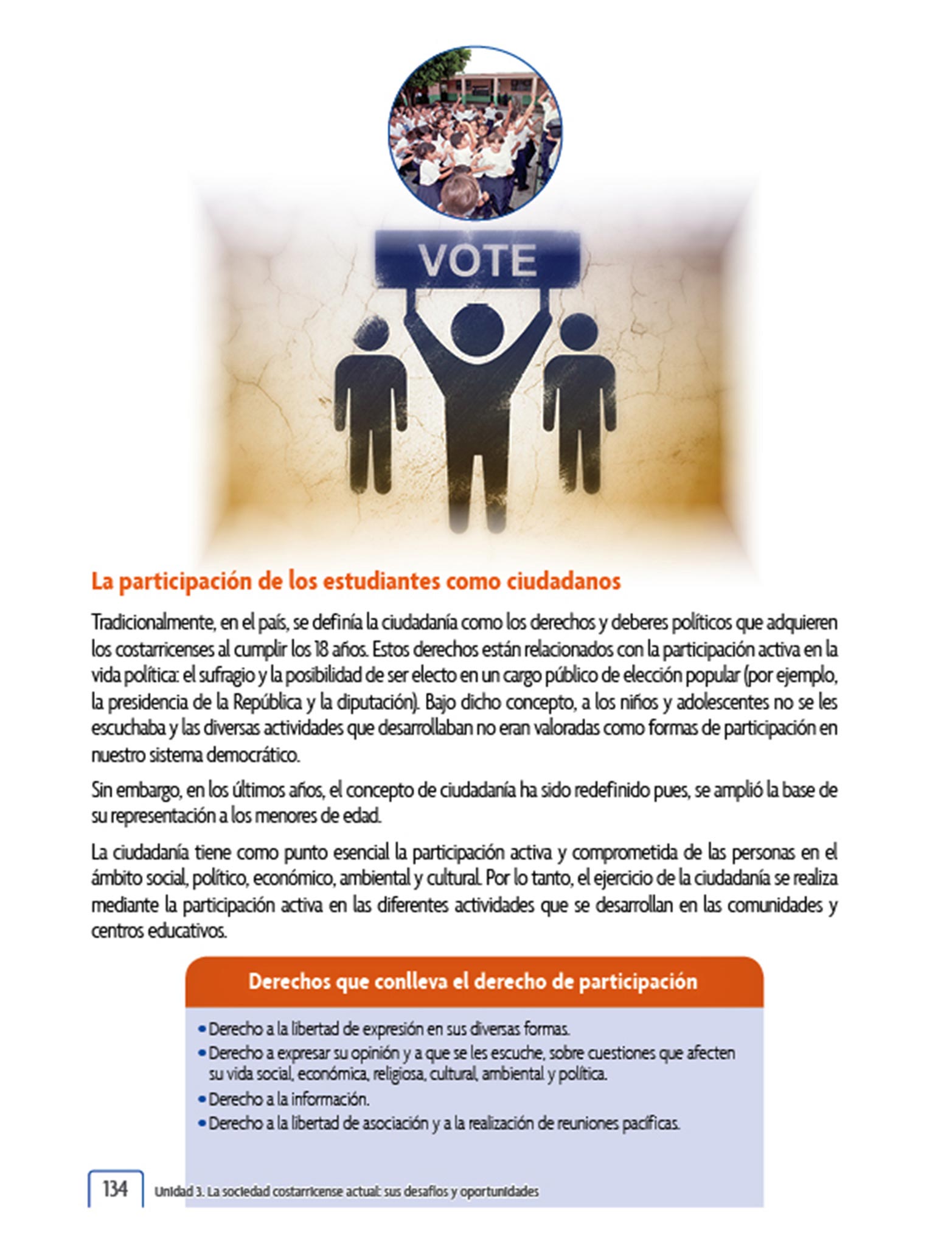 VOTE

La participación de los estudiantes como ciudadanos

Tradicionalmente, en el país, se definía la ciudadanía como los derechos y deberes políticos que adquieren los costarricenses al cumplir los 18 años. Estos derechos están relacionados con la participación activa en la vida política: el sufragio y la posibilidad de ser electo en un cargo público de elección popular (por ejemplo, la presidencia de la República y la diputación). Bajo dicho concepto, a los niños y adolescentes no se les escuchaba y las diversas actividades que desarrollaban no eran valoradas como formas de participación en nuestro sistema democrático.

Sin embargo, en los últimos años, el concepto de ciudadanía ha sido redefinido pues, se amplió la base de su representación a los menores de edad.

La ciudadanía tiene como punto esencial la participación activa y comprometida de las personas en el ámbito social, político, económico, ambiental y cultural. Por lo tanto, el ejercicio de la ciudadanía se realiza mediante la participación activa en las diferentes actividades que se desarrollan en las comunidades y centros educativos.

Derechos que conlleva el derecho de participación

• Derecho a la libertad de expresión en sus diversas formas.
• Derecho a expresar su opinión y a que se les escuche, sobre cuestiones que afecten su vida social, económica, religiosa, cultural, ambiental y política.
• Derecho a la información.
• Derecho a la libertad de asociación y a la realización de reuniones pacíficas.

134 Unidad 3. La sociedad costarricense actual: sus desafíos y oportunidades